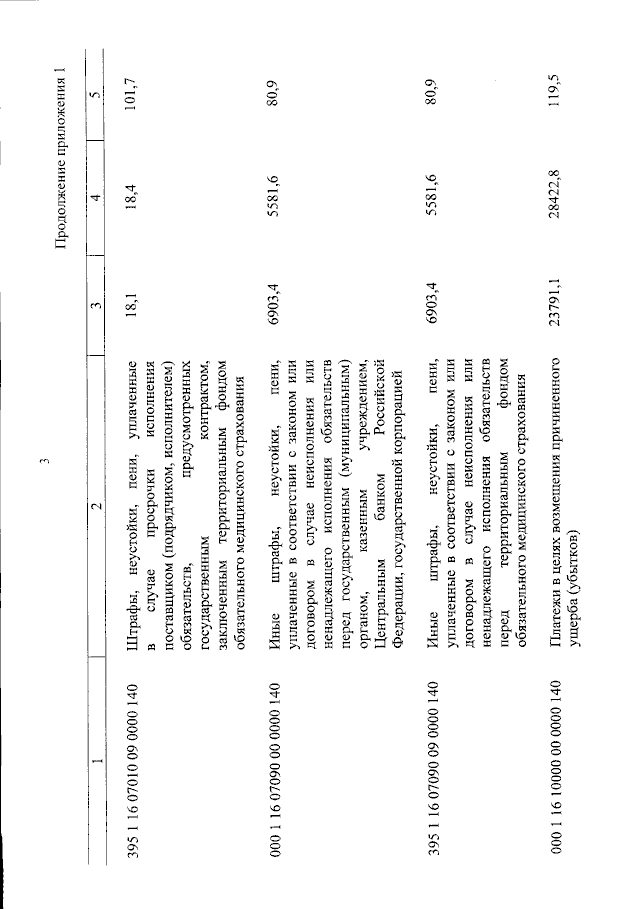 3

Продолжение приложения 1

| 1 | 2 | 3 | 4 | 5 |
|---|---|---|---|---|
| 395 1 16 07010 09 0000 140 | Штрафы, неустойки, пени, уплаченные в случае просрочки исполнения поставщиком (подрядчиком, исполнителем) обязательств, предусмотренных государственным контрактом, заключенным территориальным фондом обязательного медицинского страхования | 18,1 | 18,4 | 101,7 |
| 000 1 16 07090 00 0000 140 | Иные штрафы, неустойки, пени, уплаченные в соответствии с законом или договором в случае неисполнения или ненадлежащего исполнения обязательств перед государственным (муниципальным) органом, казенным учреждением, Центральным банком Российской Федерации, государственной корпорацией | 6903,4 | 5581,6 | 80,9 |
| 395 1 16 07090 09 0000 140 | Иные штрафы, неустойки, пени, уплаченные в соответствии с законом или договором в случае неисполнения или ненадлежащего исполнения обязательств перед территориальным фондом обязательного медицинского страхования | 6903,4 | 5581,6 | 80,9 |
| 000 1 16 10000 00 0000 140 | Платежи в целях возмещения причиненного ущерба (убытков) | 23791,1 | 28422,8 | 119,5 |